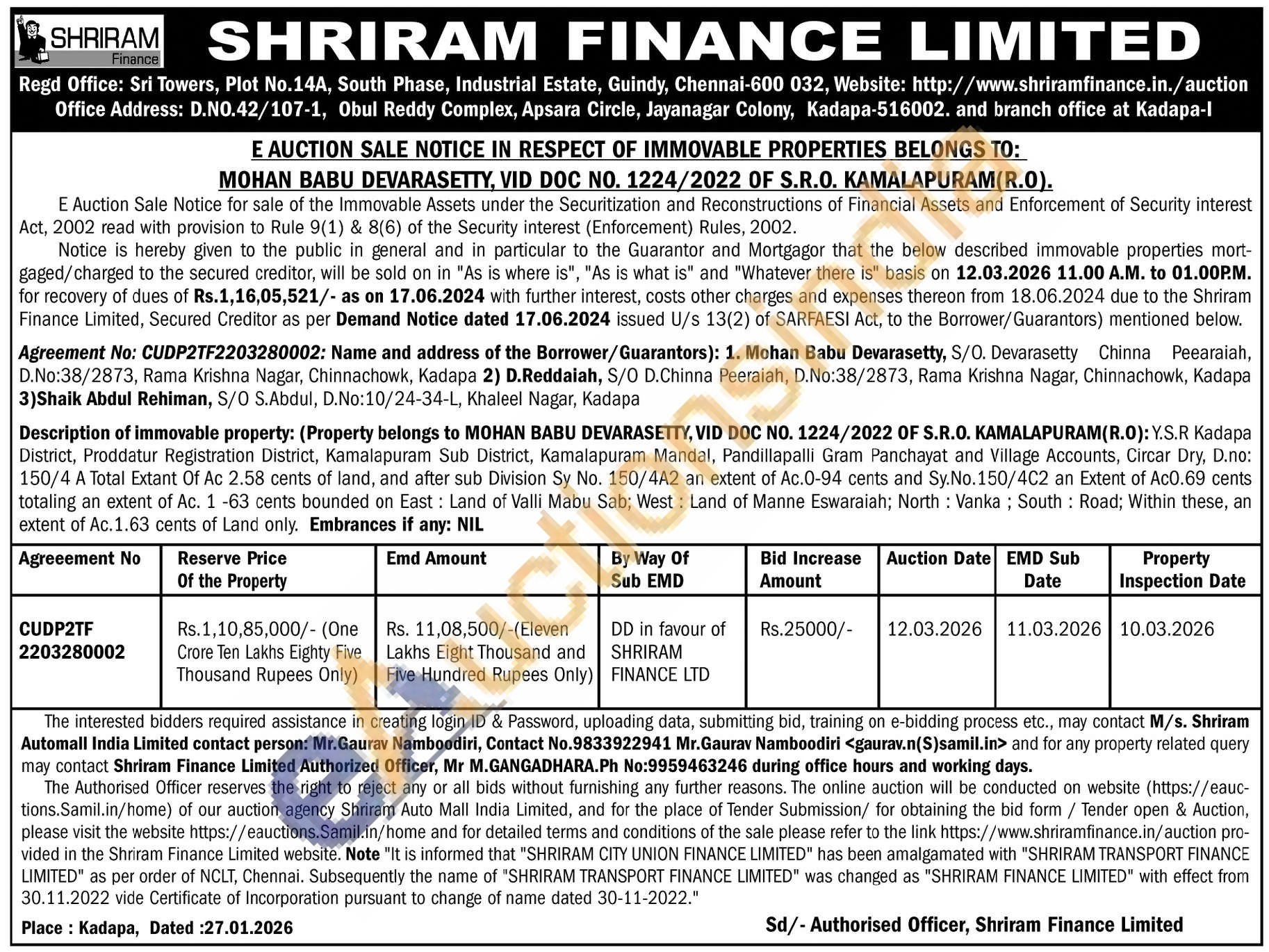 SHRIRAM Finance

SHRIRAM FINANCE LIMITED

Regd Office: Sri Towers, Plot No.14A, South Phase, Industrial Estate, Guindy, Chennai-600 032, Website: http://www.shriramfinance.in./auction
Office Address: D.NO.42/107-1, Obul Reddy Complex, Apsara Circle, Jayanagar Colony, Kadapa-516002. and branch office at Kadapa-I

E AUCTION SALE NOTICE IN RESPECT OF IMMOVABLE PROPERTIES BELONGS TO:
MOHAN BABU DEVARASETTY, VID DOC NO. 1224/2022 OF S.R.O. KAMALAPURAM(R.O).

E Auction Sale Notice for sale of the Immovable Assets under the Securitization and Reconstructions of Financial Assets and Enforcement of Security interest Act, 2002 read with provision to Rule 9(1) & 8(6) of the Security interest (Enforcement) Rules, 2002.

Notice is hereby given to the public in general and in particular to the Guarantor and Mortgagor that the below described immovable properties mortgaged/charged to the secured creditor, will be sold on in "As is where is", "As is what is" and "Whatever there is" basis on 12.03.2026 11.00 A.M. to 01.00P.M. for recovery of dues of Rs.1,16,05,521/- as on 17.06.2024 with further interest, costs other charges and expenses thereon from 18.06.2024 due to the Shriram Finance Limited, Secured Creditor as per Demand Notice dated 17.06.2024 issued U/s 13(2) of SARFAESI Act, to the Borrower/Guarantors) mentioned below.

Agreement No: CUDP2TF2203280002: Name and address of the Borrower/Guarantors): 1. Mohan Babu Devarasetty, S/O. Devarasetty Chinna Peearaiah, D.No:38/2873, Rama Krishna Nagar, Chinnachowk, Kadapa 2) D.Reddaiah, S/O D.Chinna Peeraiah, D.No:38/2873, Rama Krishna Nagar, Chinnachowk, Kadapa 3)Shaik Abdul Rehiman, S/O S.Abdul, D.No:10/24-34-L, Khaleel Nagar, Kadapa

Description of immovable property: (Property belongs to MOHAN BABU DEVARASETTY, VID DOC NO. 1224/2022 OF S.R.O. KAMALAPURAM(R.O): Y.S.R Kadapa District, Proddatur Registration District, Kamalapuram Sub District, Kamalapuram Mandal, Pandillapalli Gram Panchayat and Village Accounts, Circar Dry, D.no: 150/4 A Total Extant Of Ac 2.58 cents of land, and after sub Division Sy No. 150/4A2 an extent of Ac.0-94 cents and Sy.No.150/4C2 an Extent of Ac0.69 cents totaling an extent of Ac. 1 -63 cents bounded on East : Land of Valli Mabu Sab; West : Land of Manne Eswaraiah; North : Vanka ; South : Road; Within these, an extent of Ac.1.63 cents of Land only. Embrances if any: NIL

| Agreeement No | Reserve Price Of the Property | Emd Amount | By Way Of Sub EMD | Bid Increase Amount | Auction Date | EMD Sub Date | Property Inspection Date |
|---|---|---|---|---|---|---|---|
| CUDP2TF 2203280002 | Rs.1,10,85,000/- (One Crore Ten Lakhs Eighty Five Thousand Rupees Only) | Rs. 11,08,500/-(Eleven Lakhs Eight Thousand and Five Hundred Rupees Only) | DD in favour of SHRIRAM FINANCE LTD | Rs.25000/- | 12.03.2026 | 11.03.2026 | 10.03.2026 |

The interested bidders required assistance in creating login ID & Password, uploading data, submitting bid, training on e-bidding process etc., may contact M/s. Shriram Automall India Limited contact person: Mr.Gaurav Namboodiri, Contact No.9833922941 Mr.Gaurav Namboodiri <gaurav.n(S)samil.in> and for any property related query may contact Shriram Finance Limited Authorized Officer, Mr M.GANGADHARA.Ph No:9959463246 during office hours and working days.

The Authorised Officer reserves the right to reject any or all bids without furnishing any further reasons. The online auction will be conducted on website (https://eauctions.Samil.in/home) of our auction agency Shriram Auto Mall India Limited, and for the place of Tender Submission/ for obtaining the bid form / Tender open & Auction, please visit the website https://eauctions.Samil.in/home and for detailed terms and conditions of the sale please refer to the link https://www.shriramfinance.in/auction provided in the Shriram Finance Limited website. Note "It is informed that "SHRIRAM CITY UNION FINANCE LIMITED" has been amalgamated with "SHRIRAM TRANSPORT FINANCE LIMITED" as per order of NCLT, Chennai. Subsequently the name of "SHRIRAM TRANSPORT FINANCE LIMITED" was changed as "SHRIRAM FINANCE LIMITED" with effect from 30.11.2022 vide Certificate of Incorporation pursuant to change of name dated 30-11-2022."

Place : Kadapa, Dated :27.01.2026

Sd/- Authorised Officer, Shriram Finance Limited

eAuctionsIndia